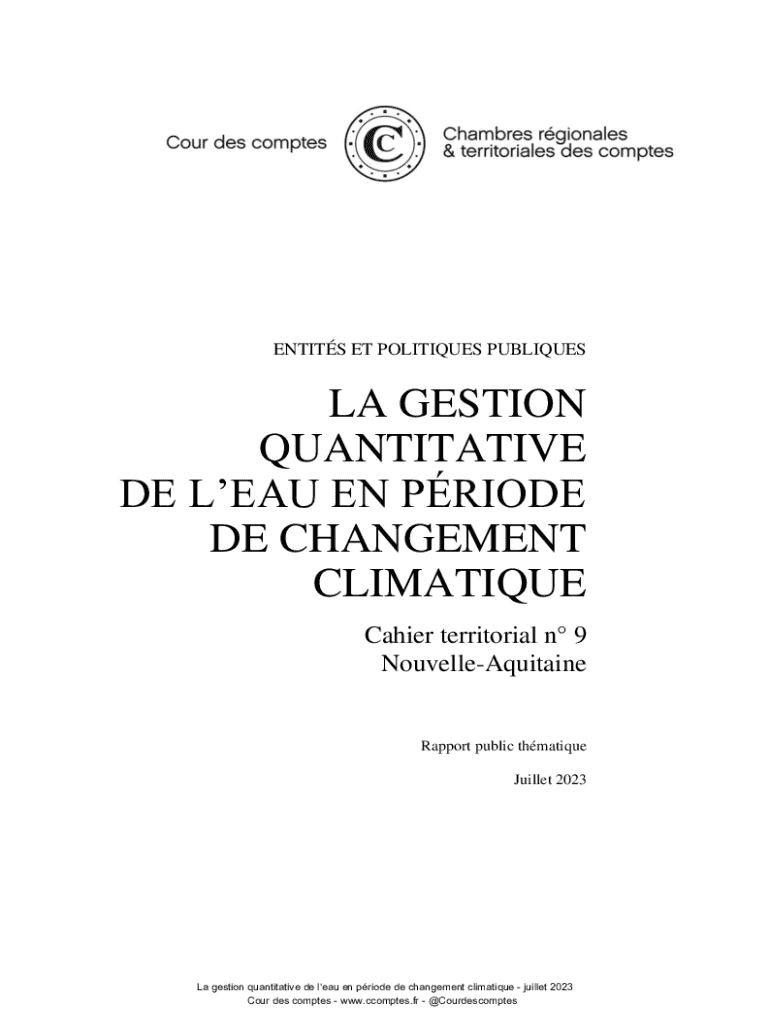 Cour des comptes

C

Chambres régionales & territoriales des comptes

ENTITÉS ET POLITIQUES PUBLIQUES

LA GESTION QUANTITATIVE DE L'EAU EN PÉRIODE DE CHANGEMENT CLIMATIQUE

Cahier territorial n° 9
Nouvelle-Aquitaine

Rapport public thématique

Juillet 2023

La gestion quantitative de l'eau en période de changement climatique - juillet 2023
Cour des comptes - www.ccomptes.fr - @Courdescomptes